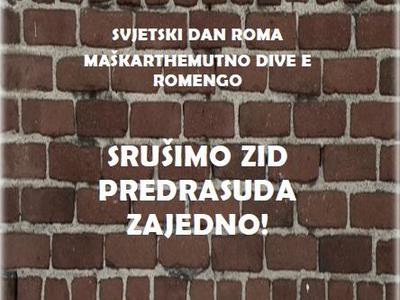 SVJETSKI DAN ROMA

MAŠKARTHEMUTNO DIVE E ROMENGO

SRUŠIMO ZID PREDRASUDA ZAJEDNO!